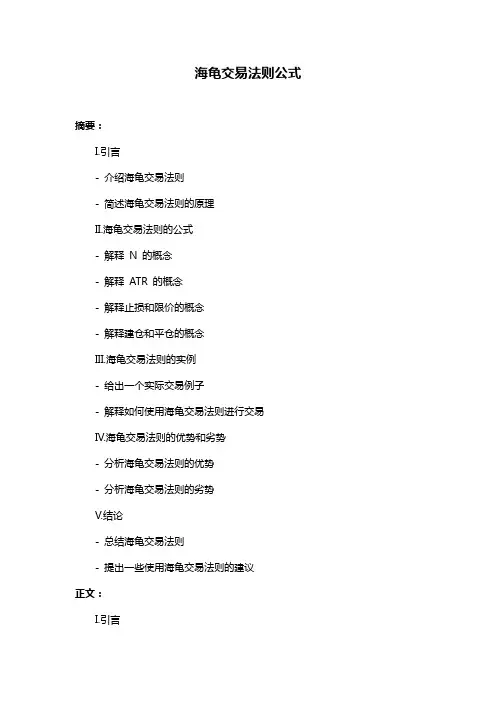 海龟交易法则公式

摘要：

I.引言

- 介绍海龟交易法则

- 简述海龟交易法则的原理

II.海龟交易法则的公式

- 解释 N 的概念

- 解释 ATR 的概念

- 解释止损和限价的概念

- 解释建仓和平仓的概念

III.海龟交易法则的实例

- 给出一个实际交易例子

- 解释如何使用海龟交易法则进行交易

IV.海龟交易法则的优势和劣势

- 分析海龟交易法则的优势

- 分析海龟交易法则的劣势

V.结论

- 总结海龟交易法则

- 提出一些使用海龟交易法则的建议

正文：

I.引言